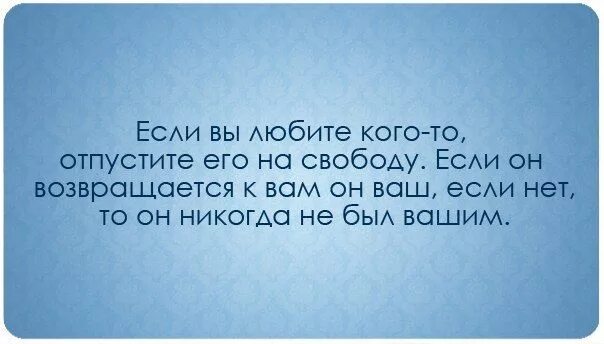 Если вы любите кого-то, отпустите его на свободу. Если он возвращается к вам он ваш, если нет, то он никогда не был вашим.